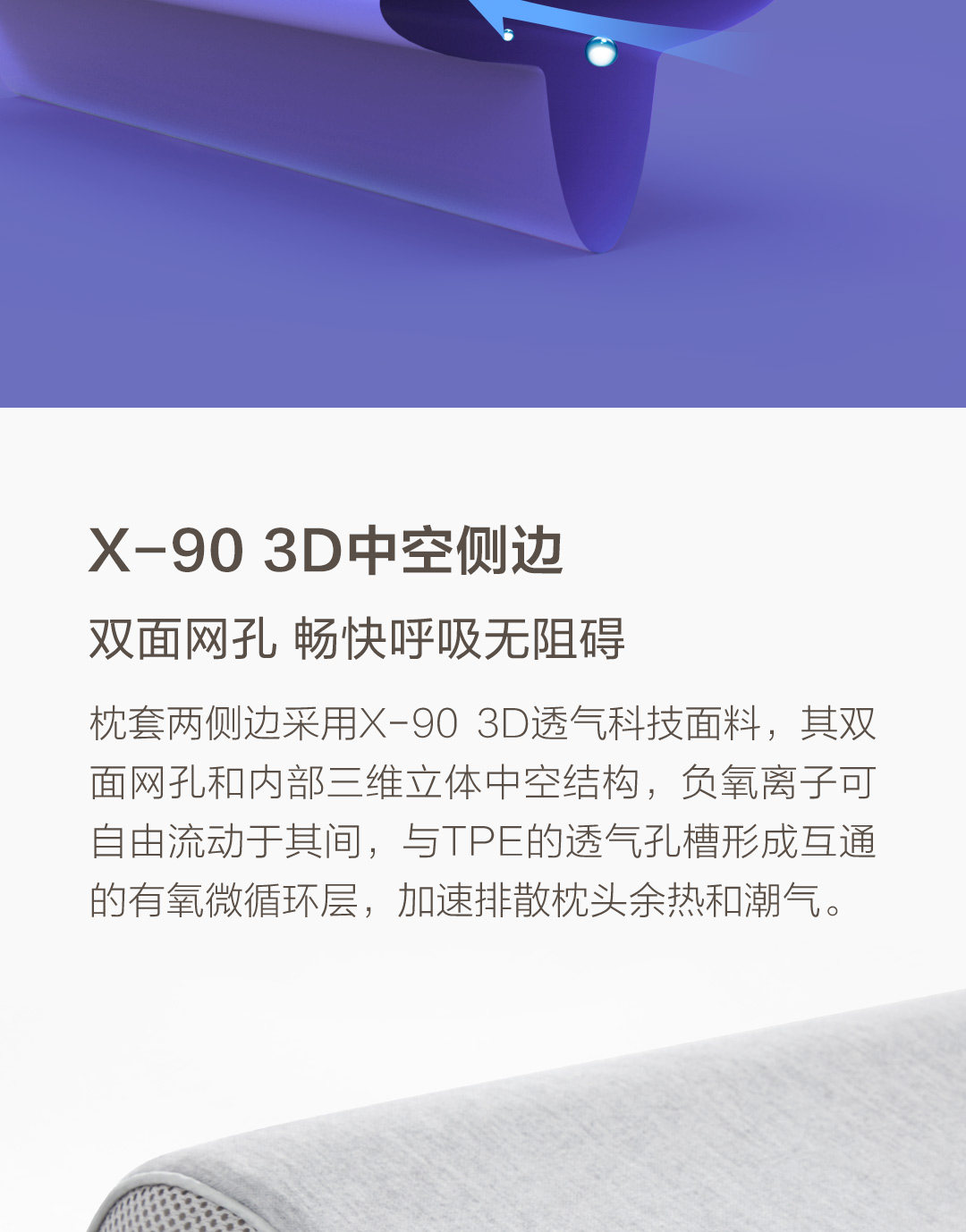 X-90 3D中空侧边

双面网孔 畅快呼吸无阻碍

枕套两侧边采用X-90 3D透气科技面料，其双面网孔和内部三维立体中空结构，负氧离子可自由流动于其间，与TPE的透气孔槽形成互通的有氧微循环层，加速排散枕头余热和潮气。